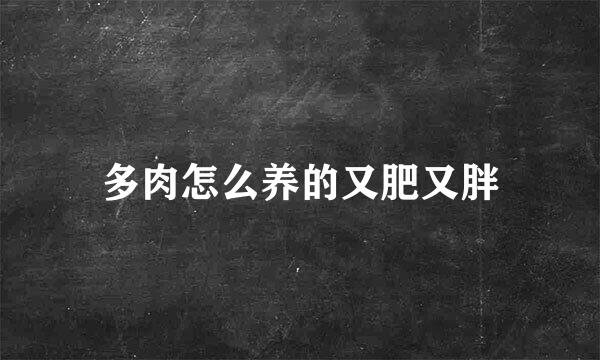 多肉怎么养的又肥又胖